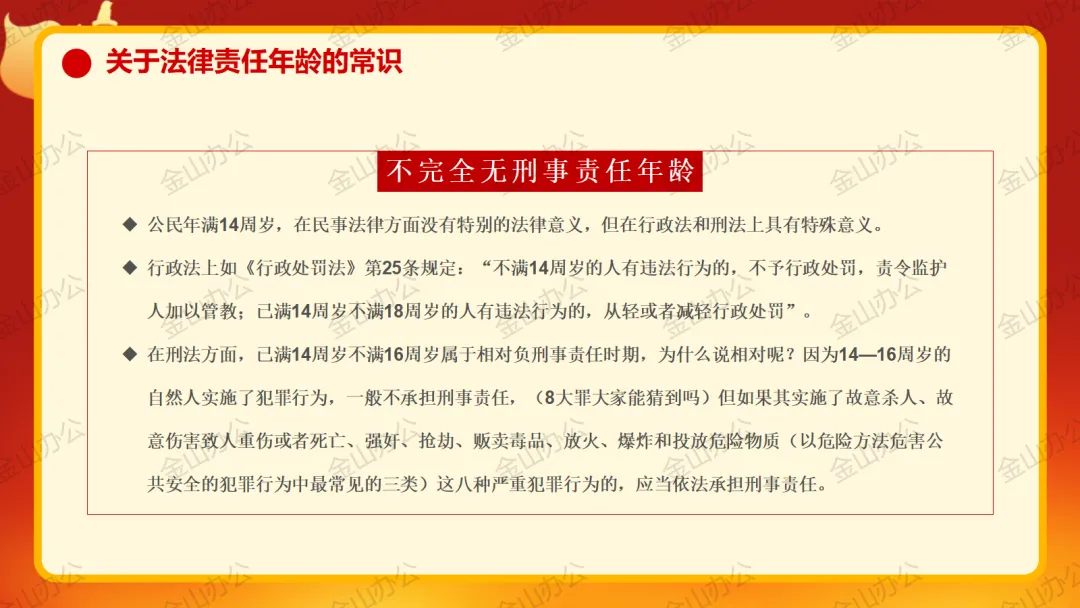 关于法律责任年龄的常识

不完全无刑事责任年龄

◆ 公民年满14周岁，在民事法律方面没有特别的法律意义，但在行政法和刑法上具有特殊意义。

◆ 行政法上如《行政处罚法》第25条规定：“不满14周岁的人有违法行为的，不予行政处罚，责令监护人加以管教；已满14周岁不满18周岁的人有违法行为的，从轻或者减轻行政处罚”。

◆ 在刑法方面，已满14周岁不满16周岁属于相对负刑事责任时期，为什么说相对呢？因为14—16周岁的自然人实施了犯罪行为，一般不承担刑事责任，（8大罪大家能猜到吗）但如果其实施了故意杀人、故意伤害致人重伤或者死亡、强奸、抢劫、贩卖毒品、放火、爆炸和投放危险物质（以危险方法危害公共安全的犯罪行为中最常见的三类）这八种严重犯罪行为的，应当依法承担刑事责任。

金山办公